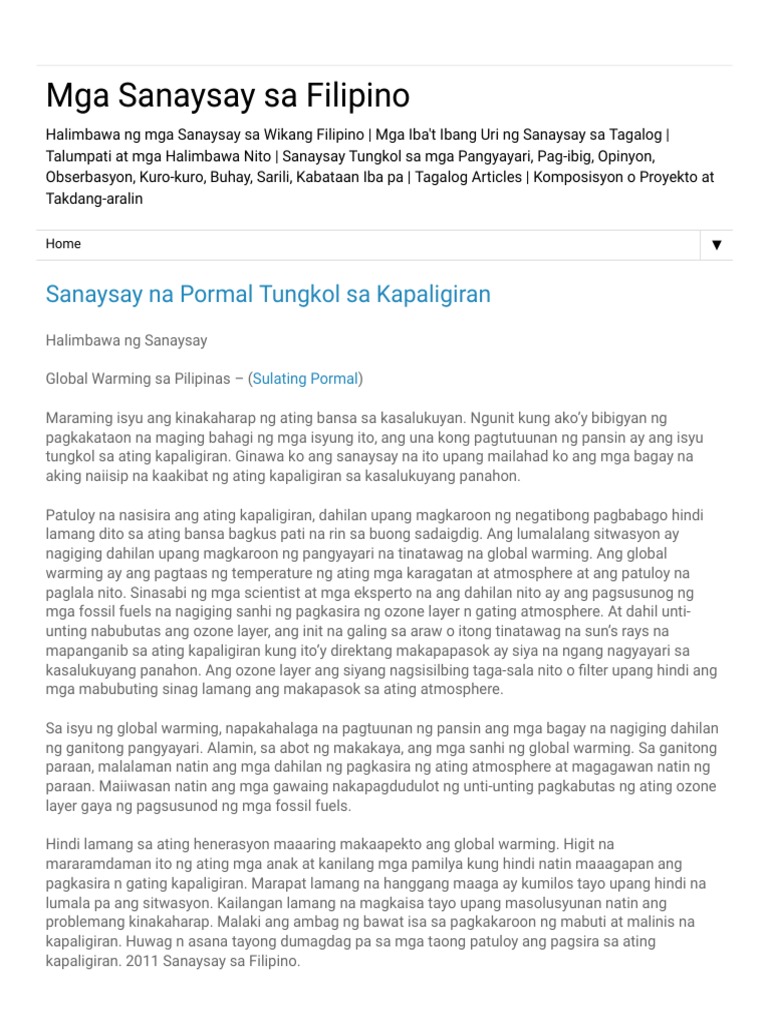 Mga Sanaysay sa Filipino

Halimbawa ng mga Sanaysay sa Wikang Filipino | Mga Iba't Ibang Uri ng Sanaysay sa Tagalog | Talumpati at mga Halimbawa Nito | Sanaysay Tungkol sa mga Pangyayari, Pag-ibig, Opinyon, Obserbasyon, Kuro-kuro, Buhay, Sarili, Kabataan Iba pa | Tagalog Articles | Komposisyon o Proyekto at Takdang-aralin

Home ▼

Sanaysay na Pormal Tungkol sa Kapaligiran

Halimbawa ng Sanaysay

Global Warming sa Pilipinas – (Sulating Pormal)

Maraming isyu ang kinakaharap ng ating bansa sa kasalukuyan. Ngunit kung ako'y bibigyan ng pagkakataon na maging bahagi ng mga isyung ito, ang una kong pagtutuunan ng pansin ay ang isyu tungkol sa ating kapaligiran. Ginawa ko ang sanaysay na ito upang mailahad ko ang mga bagay na aking naiisip na kaakibat ng ating kapaligiran sa kasalukuyang panahon.

Patuloy na nasisira ang ating kapaligiran, dahilan upang magkaroon ng negatibong pagbabago hindi lamang dito sa ating bansa bagkus pati na rin sa buong sadaigdig. Ang lumalalang sitwasyon ay nagiging dahilan upang magkaroon ng pangyayari na tinatawag na global warming. Ang global warming ay ang pagtaas ng temperature ng ating mga karagatan at atmosphere at ang patuloy na paglala nito. Sinasabi ng mga scientist at mga eksperto na ang dahilan nito ay ang pagsusunog ng mga fossil fuels na nagiging sanhi ng pagkasira ng ozone layer n gating atmosphere. At dahil unti-unting nabubutas ang ozone layer, ang init na galing sa araw o itong tinatawag na sun's rays na mapanganib sa ating kapaligiran kung ito'y direktang makapapasok ay siya na ngang nagyayari sa kasalukuyang panahon. Ang ozone layer ang siyang nagsisilbing taga-sala nito o filter upang hindi ang mga mabubuting sinag lamang ang makapasok sa ating atmosphere.

Sa isyu ng global warming, napakahalaga na pagtuunan ng pansin ang mga bagay na nagiging dahilan ng ganitong pangyayari. Alamin, sa abot ng makakaya, ang mga sanhi ng global warming. Sa ganitong paraan, malalaman natin ang mga dahilan ng pagkasira ng ating atmosphere at magagawan natin ng paraan. Maiiwasan natin ang mga gawaing nakapagdudulot ng unti-unting pagkabutas ng ating ozone layer gaya ng pagsusunod ng mga fossil fuels.

Hindi lamang sa ating henerasyon maaaring makaapekto ang global warming. Higit na mararamdaman ito ng ating mga anak at kanilang mga pamilya kung hindi natin maaagapan ang pagkasira n gating kapaligiran. Marapat lamang na hanggang maaga ay kumilos tayo upang hindi na lumala pa ang sitwasyon. Kailangan lamang na magkaisa tayo upang masolusyunan natin ang problemang kinakaharap. Malaki ang ambag ng bawat isa sa pagkakaroon ng mabuti at malinis na kapaligiran. Huwag n asana tayong dumagdag pa sa mga taong patuloy ang pagsira sa ating kapaligiran. 2011 Sanaysay sa Filipino.